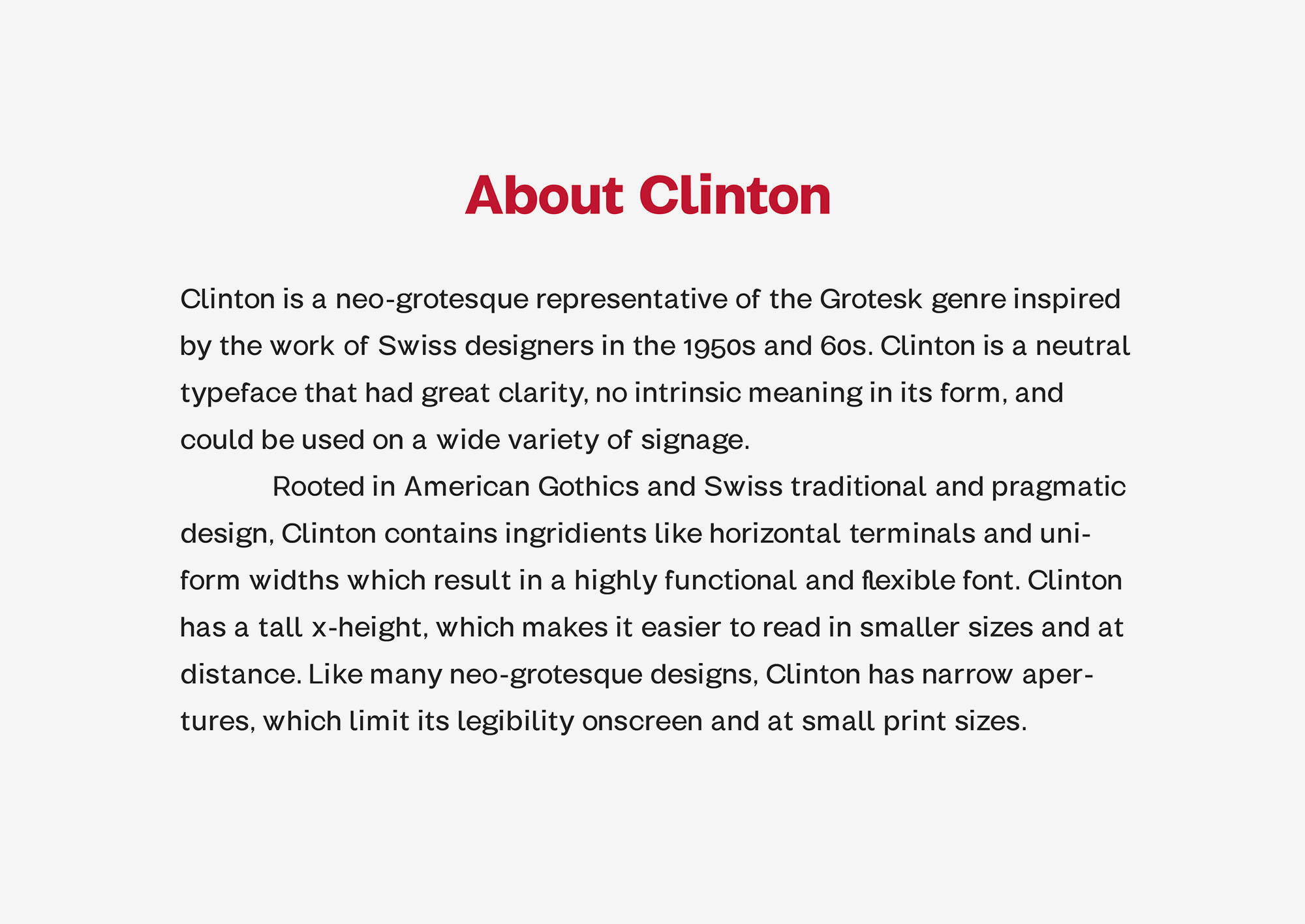 About Clinton

Clinton is a neo-grotesque representative of the Grotesk genre inspired by the work of Swiss designers in the 1950s and 60s. Clinton is a neutral typeface that had great clarity, no intrinsic meaning in its form, and could be used on a wide variety of signage.

Rooted in American Gothics and Swiss traditional and pragmatic design, Clinton contains ingridients like horizontal terminals and uniform widths which result in a highly functional and flexible font. Clinton has a tall x-height, which makes it easier to read in smaller sizes and at distance. Like many neo-grotesque designs, Clinton has narrow apertures, which limit its legibility onscreen and at small print sizes.